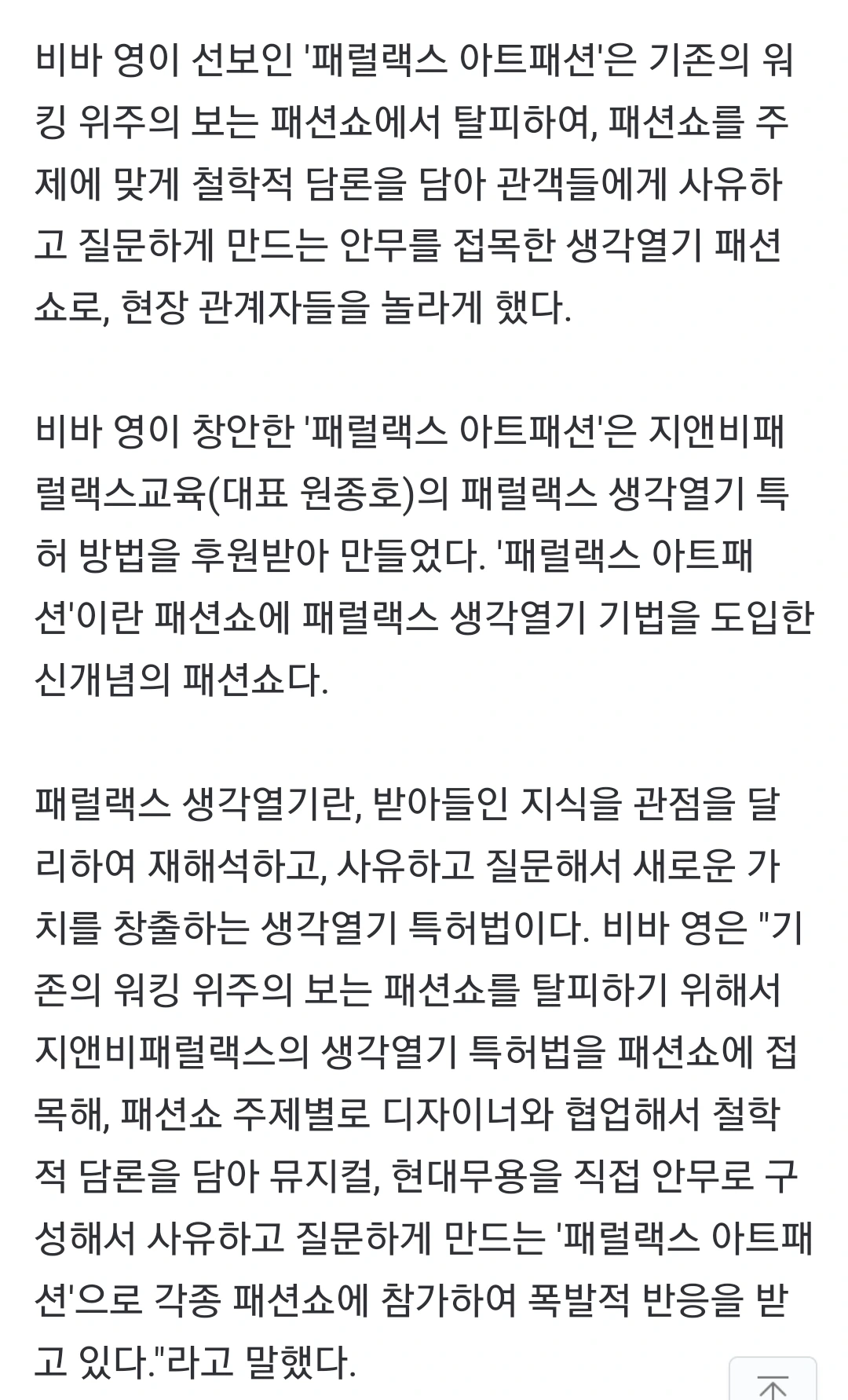 비바 영이 선보인 '패럴랙스 아트패션'은 기존의 워킹 위주의 보는 패션쇼에서 탈피하여, 패션쇼를 주제에 맞게 철학적 담론을 담아 관객들에게 사유하고 질문하게 만드는 안무를 접목한 생각열기 패션쇼로, 현장 관계자들을 놀라게 했다.

비바 영이 창안한 '패럴랙스 아트패션'은 지앤비패럴랙스교육(대표 원종호)의 패럴랙스 생각열기 특허 방법을 후원받아 만들었다. '패럴랙스 아트패션'이란 패션쇼에 패럴랙스 생각열기 기법을 도입한 신개념의 패션쇼다.

패럴랙스 생각열기란, 받아들인 지식을 관점을 달리하여 재해석하고, 사유하고 질문해서 새로운 가치를 창출하는 생각열기 특허법이다. 비바 영은 "기존의 워킹 위주의 보는 패션쇼를 탈피하기 위해서 지앤비패럴랙스의 생각열기 특허법을 패션쇼에 접목해, 패션쇼 주제별로 디자이너와 협업해서 철학적 담론을 담아 뮤지컬, 현대무용을 직접 안무로 구성해서 사유하고 질문하게 만드는 '패럴랙스 아트패션'으로 각종 패션쇼에 참가하여 폭발적 반응을 받고 있다."라고 말했다.